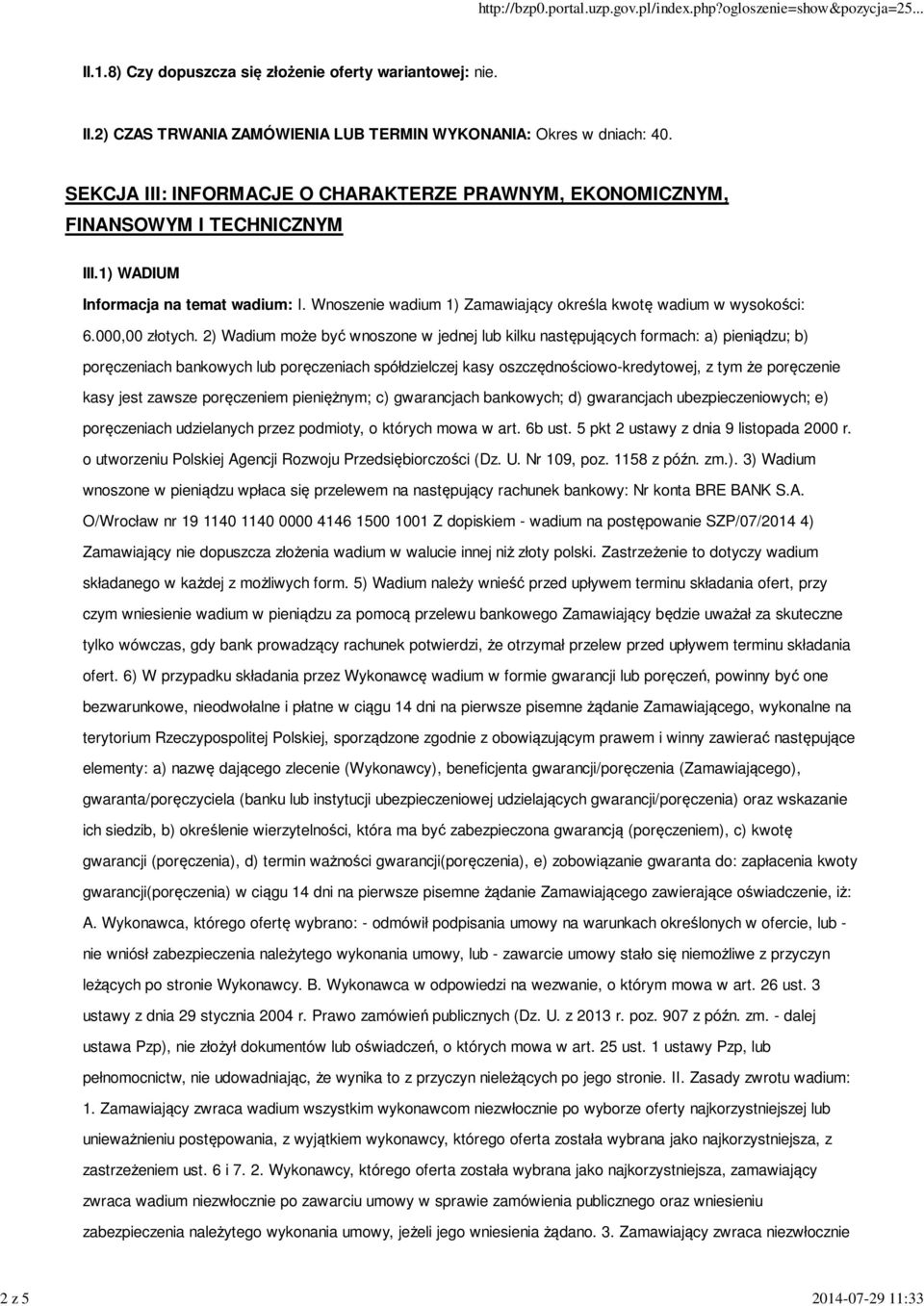 http://bzp0.portal.uzp.gov.pl/index.php?ogloszenie=show&pozycja=25...

II.1.8) Czy dopuszcza się złożenie oferty wariantowej: nie.

II.2) CZAS TRWANIA ZAMÓWIENIA LUB TERMIN WYKONANIA: Okres w dniach: 40.

SEKCJA III: INFORMACJE O CHARAKTERZE PRAWNYM, EKONOMICZNYM, FINANSOWYM I TECHNICZNYM

III.1) WADIUM

Informacja na temat wadium: I. Wnoszenie wadium 1) Zamawiający określa kwotę wadium w wysokości: 6.000,00 złotych. 2) Wadium może być wnoszone w jednej lub kilku następujących formach: a) pieniądzu; b) poręczeniach bankowych lub poręczeniach spółdzielczej kasy oszczędnościowo-kredytowej, z tym że poręczenie kasy jest zawsze poręczeniem pieniężnym; c) gwarancjach bankowych; d) gwarancjach ubezpieczeniowych; e) poręczeniach udzielanych przez podmioty, o których mowa w art. 6b ust. 5 pkt 2 ustawy z dnia 9 listopada 2000 r. o utworzeniu Polskiej Agencji Rozwoju Przedsiębiorczości (Dz. U. Nr 109, poz. 1158 z późn. zm.). 3) Wadium wnoszone w pieniądzu wpłaca się przelewem na następujący rachunek bankowy: Nr konta BRE BANK S.A. O/Wrocław nr 19 1140 1140 0000 4146 1500 1001 Z dopiskiem - wadium na postępowanie SZP/07/2014 4) Zamawiający nie dopuszcza złożenia wadium w walucie innej niż złoty polski. Zastrzeżenie to dotyczy wadium składanego w każdej z możliwych form. 5) Wadium należy wnieść przed upływem terminu składania ofert, przy czym wniesienie wadium w pieniądzu za pomocą przelewu bankowego Zamawiający będzie uważał za skuteczne tylko wówczas, gdy bank prowadzący rachunek potwierdzi, że otrzymał przelew przed upływem terminu składania ofert. 6) W przypadku składania przez Wykonawcę wadium w formie gwarancji lub poręczeń, powinny być one bezwarunkowe, nieodwołalne i płatne w ciągu 14 dni na pierwsze pisemne żądanie Zamawiającego, wykonalne na terytorium Rzeczypospolitej Polskiej, sporządzone zgodnie z obowiązującym prawem i winny zawierać następujące elementy: a) nazwę dającego zlecenie (Wykonawcy), beneficjenta gwarancji/poręczenia (Zamawiającego), gwaranta/poręczyciela (banku lub instytucji ubezpieczeniowej udzielających gwarancji/poręczenia) oraz wskazanie ich siedzib, b) określenie wierzytelności, która ma być zabezpieczona gwarancją (poręczeniem), c) kwotę gwarancji (poręczenia), d) termin ważności gwarancji(poręczenia), e) zobowiązanie gwaranta do: zapłacenia kwoty gwarancji(poręczenia) w ciągu 14 dni na pierwsze pisemne żądanie Zamawiającego zawierające oświadczenie, iż: A. Wykonawca, którego ofertę wybrano: - odmówił podpisania umowy na warunkach określonych w ofercie, lub - nie wniósł zabezpieczenia należytego wykonania umowy, lub - zawarcie umowy stało się niemożliwe z przyczyn leżących po stronie Wykonawcy. B. Wykonawca w odpowiedzi na wezwanie, o którym mowa w art. 26 ust. 3 ustawy z dnia 29 stycznia 2004 r. Prawo zamówień publicznych (Dz. U. z 2013 r. poz. 907 z późn. zm. - dalej ustawa Pzp), nie złożył dokumentów lub oświadczeń, o których mowa w art. 25 ust. 1 ustawy Pzp, lub pełnomocnictw, nie udowadniając, że wynika to z przyczyn nieleżących po jego stronie. II. Zasady zwrotu wadium: 1. Zamawiający zwraca wadium wszystkim wykonawcom niezwłocznie po wyborze oferty najkorzystniejszej lub unieważnieniu postępowania, z wyjątkiem wykonawcy, którego oferta została wybrana jako najkorzystniejsza, z zastrzeżeniem ust. 6 i 7. 2. Wykonawcy, którego oferta została wybrana jako najkorzystniejsza, zamawiający zwraca wadium niezwłocznie po zawarciu umowy w sprawie zamówienia publicznego oraz wniesieniu zabezpieczenia należytego wykonania umowy, jeżeli jego wniesienia żądano. 3. Zamawiający zwraca niezwłocznie

2 z 5

2014-07-29 11:33